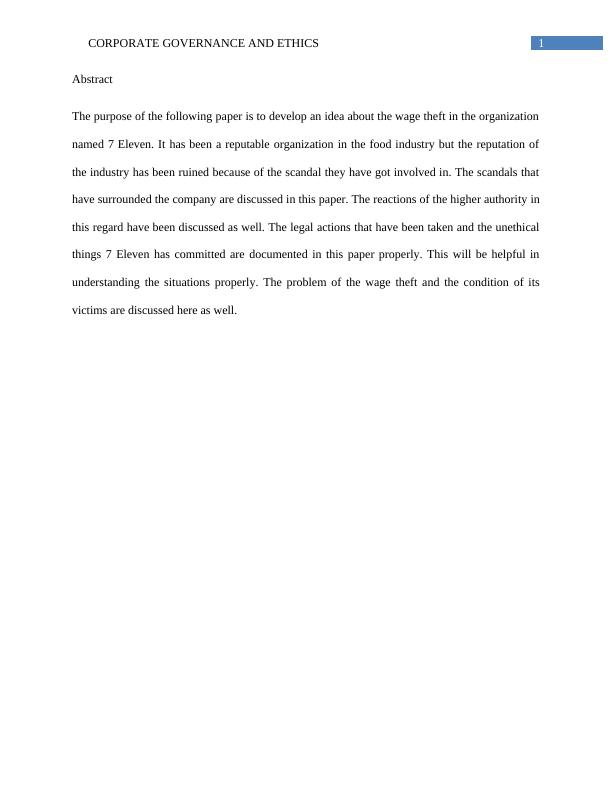 CORPORATE GOVERNANCE AND ETHICS 1

Abstract

The purpose of the following paper is to develop an idea about the wage theft in the organization named 7 Eleven. It has been a reputable organization in the food industry but the reputation of the industry has been ruined because of the scandal they have got involved in. The scandals that have surrounded the company are discussed in this paper. The reactions of the higher authority in this regard have been discussed as well. The legal actions that have been taken and the unethical things 7 Eleven has committed are documented in this paper properly. This will be helpful in understanding the situations properly. The problem of the wage theft and the condition of its victims are discussed here as well.